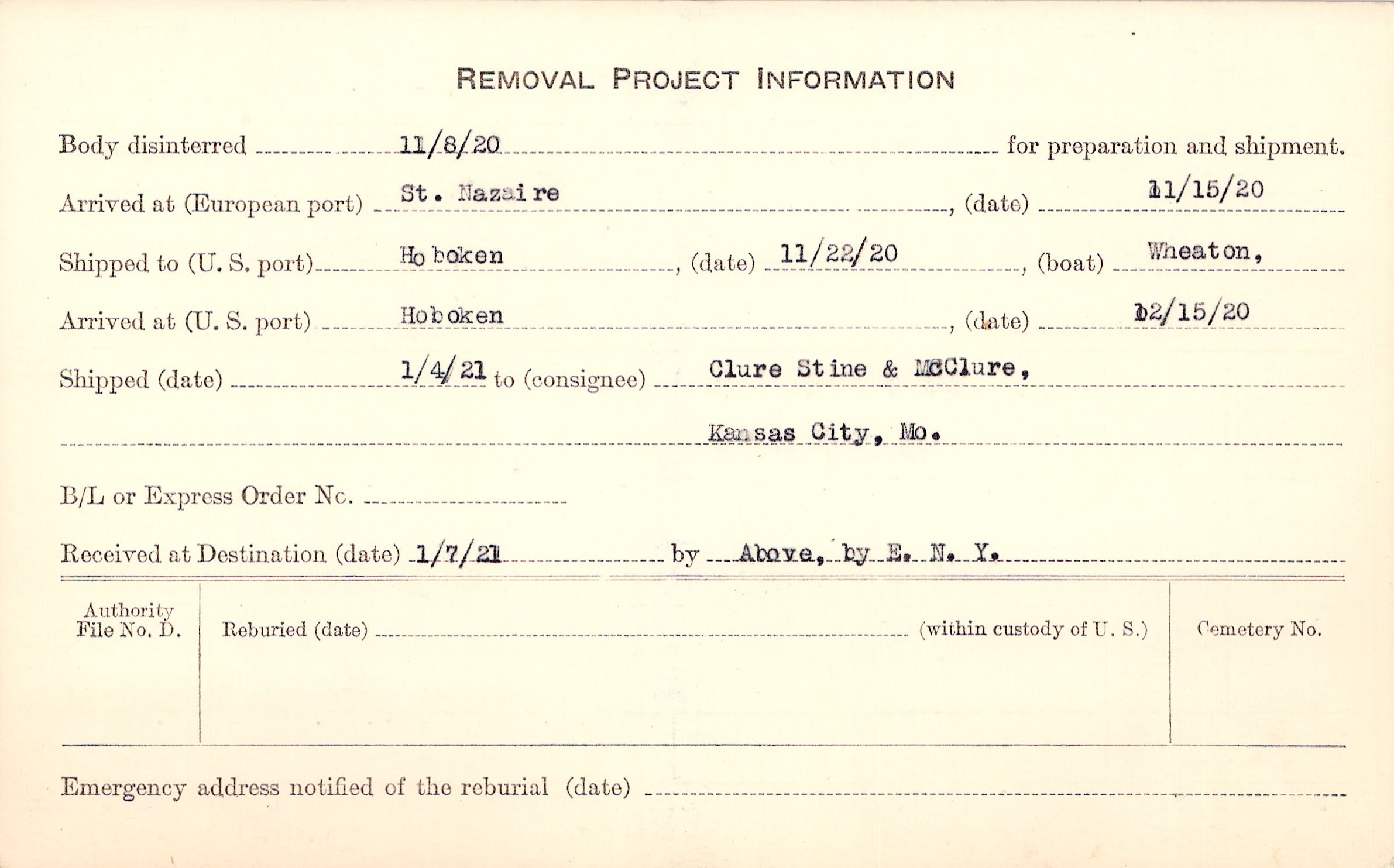 REMOVAL PROJECT INFORMATION

Body disinterred 11/8/20 for preparation and shipment.

Arrived at (European port) St. Nazaire, (date) 11/15/20

Shipped to (U. S. port) Hoboken, (date) 11/22/20, (boat) Wheaton,

Arrived at (U. S. port) Hoboken, (date) 12/15/20

Shipped (date) 1/4/21 to (consignee) Clure Stine & McClure,

Kansas City, Mo.

B/L or Express Order No.

Received at Destination (date) 1/7/21 by Above, by E. N. Y.

Authority File No. D.

Reburied (date) (within custody of U. S.)

Cemetery No.

Emergency address notified of the reburial (date)